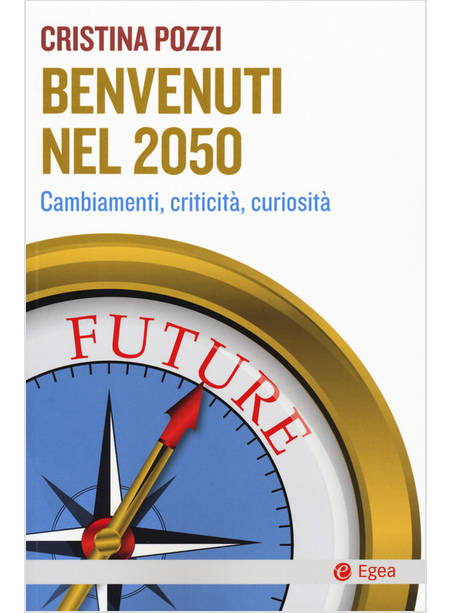 CRISTINA POZZI

BENVENUTI NEL 2050

Cambiamenti, criticità, curiosità

FUTURE

Egea